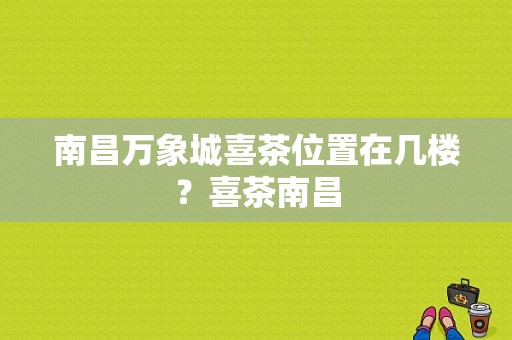 南昌万象城喜茶位置在几楼？喜茶南昌